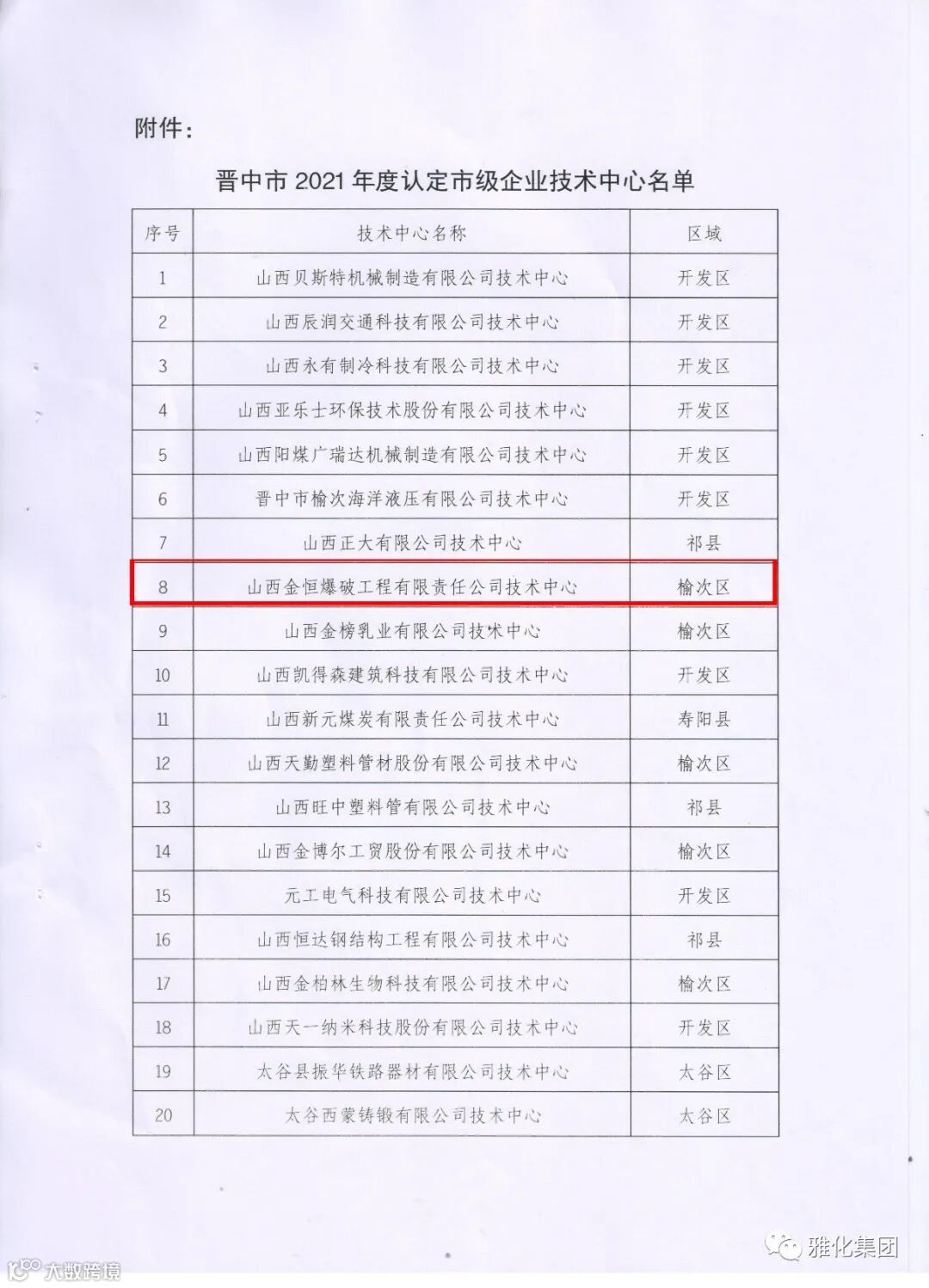 附件：

晋中市 2021 年度认定市级企业技术中心名单

| 序号 | 技术中心名称 | 区域 |
|---|---|---|
| 1 | 山西贝斯特机械制造有限公司技术中心 | 开发区 |
| 2 | 山西辰润交通科技有限公司技术中心 | 开发区 |
| 3 | 山西永有制冷科技有限公司技术中心 | 开发区 |
| 4 | 山西亚乐士环保技术股份有限公司技术中心 | 开发区 |
| 5 | 山西阳煤广瑞达机械制造有限公司技术中心 | 开发区 |
| 6 | 晋中市榆次海洋液压有限公司技术中心 | 开发区 |
| 7 | 山西正大有限公司技术中心 | 祁县 |
| 8 | 山西金恒爆破工程有限责任公司技术中心 | 榆次区 |
| 9 | 山西金榜乳业有限公司技术中心 | 榆次区 |
| 10 | 山西凯得森建筑科技有限公司技术中心 | 开发区 |
| 11 | 山西新元煤炭有限责任公司技术中心 | 寿阳县 |
| 12 | 山西天勤塑料管材股份有限公司技术中心 | 榆次区 |
| 13 | 山西旺中塑料管有限公司技术中心 | 祁县 |
| 14 | 山西金博尔工贸股份有限公司技术中心 | 榆次区 |
| 15 | 元工电气科技有限公司技术中心 | 开发区 |
| 16 | 山西恒达钢结构工程有限公司技术中心 | 祁县 |
| 17 | 山西金柏林生物科技有限公司技术中心 | 榆次区 |
| 18 | 山西天一纳米科技股份有限公司技术中心 | 开发区 |
| 19 | 太谷县振华铁路器材有限公司技术中心 | 太谷区 |
| 20 | 太谷西蒙铸锻有限公司技术中心 | 太谷区 |

大数跨境

雅化集团